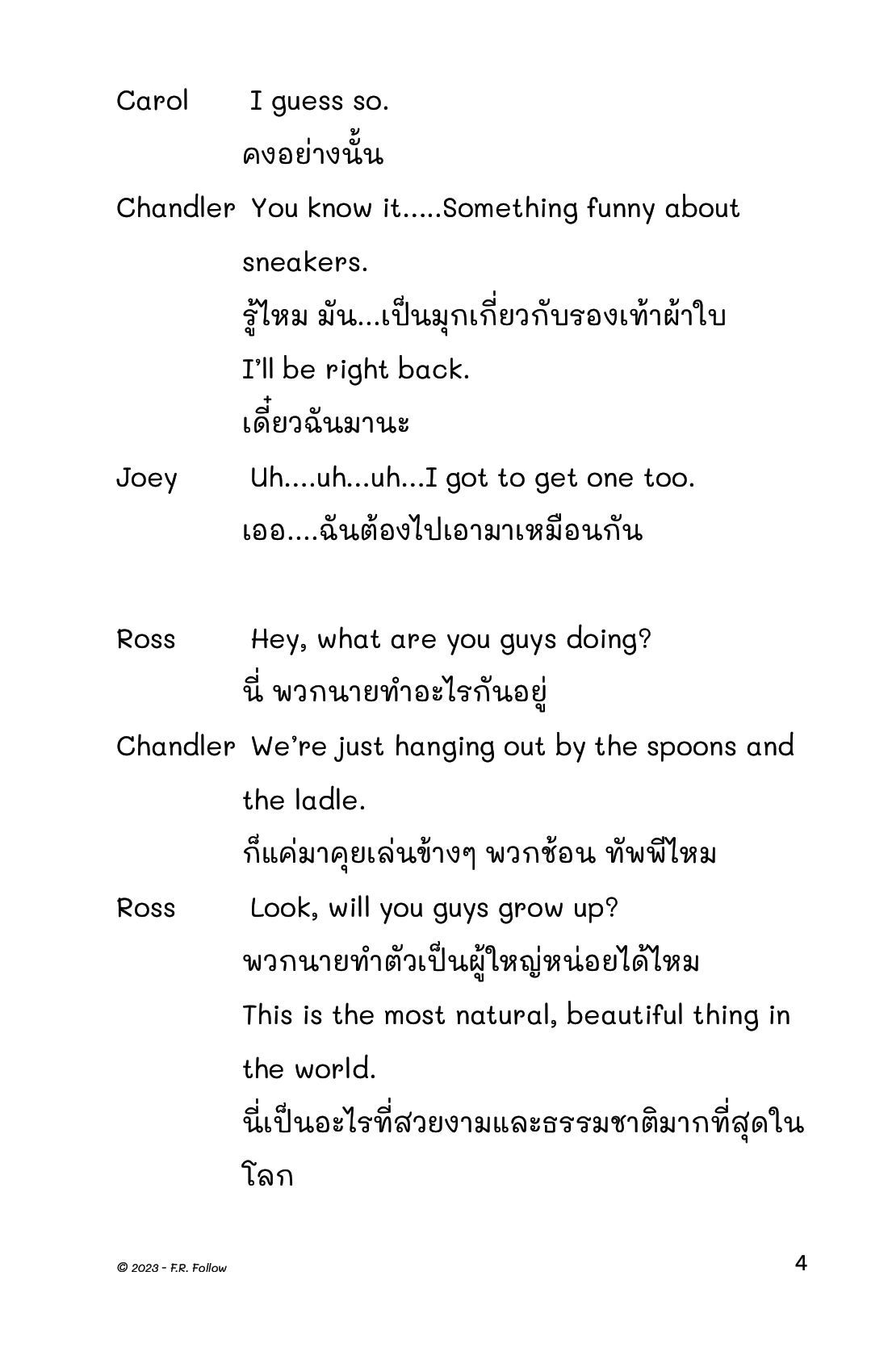 Carol I guess so.

คงอย่างนั้น

Chandler You know it.....Something funny about sneakers.

รู้ไหม มัน...เป็นมุกเกี่ยวกับรองเท้าผ้าใบ

I'll be right back.

เดี๋ยวฉันมานะ

Joey Uh....uh...uh...I got to get one too.

เออ....ฉันต้องไปเอามาเหมือนกัน

Ross Hey, what are you guys doing?

นี่ พวกนายทำอะไรกันอยู่

Chandler We're just hanging out by the spoons and the ladle.

ก็แค่มาคุยเล่นข้างๆ พวกช้อน ทัพพีไหม

Ross Look, will you guys grow up?

พวกนายทำตัวเป็นผู้ใหญ่หน่อยได้ไหม

This is the most natural, beautiful thing in the world.

นี่เป็นอะไรที่สวยงามและธรรมชาติมากที่สุดในโลก

© 2023 - F.R. Follow

4